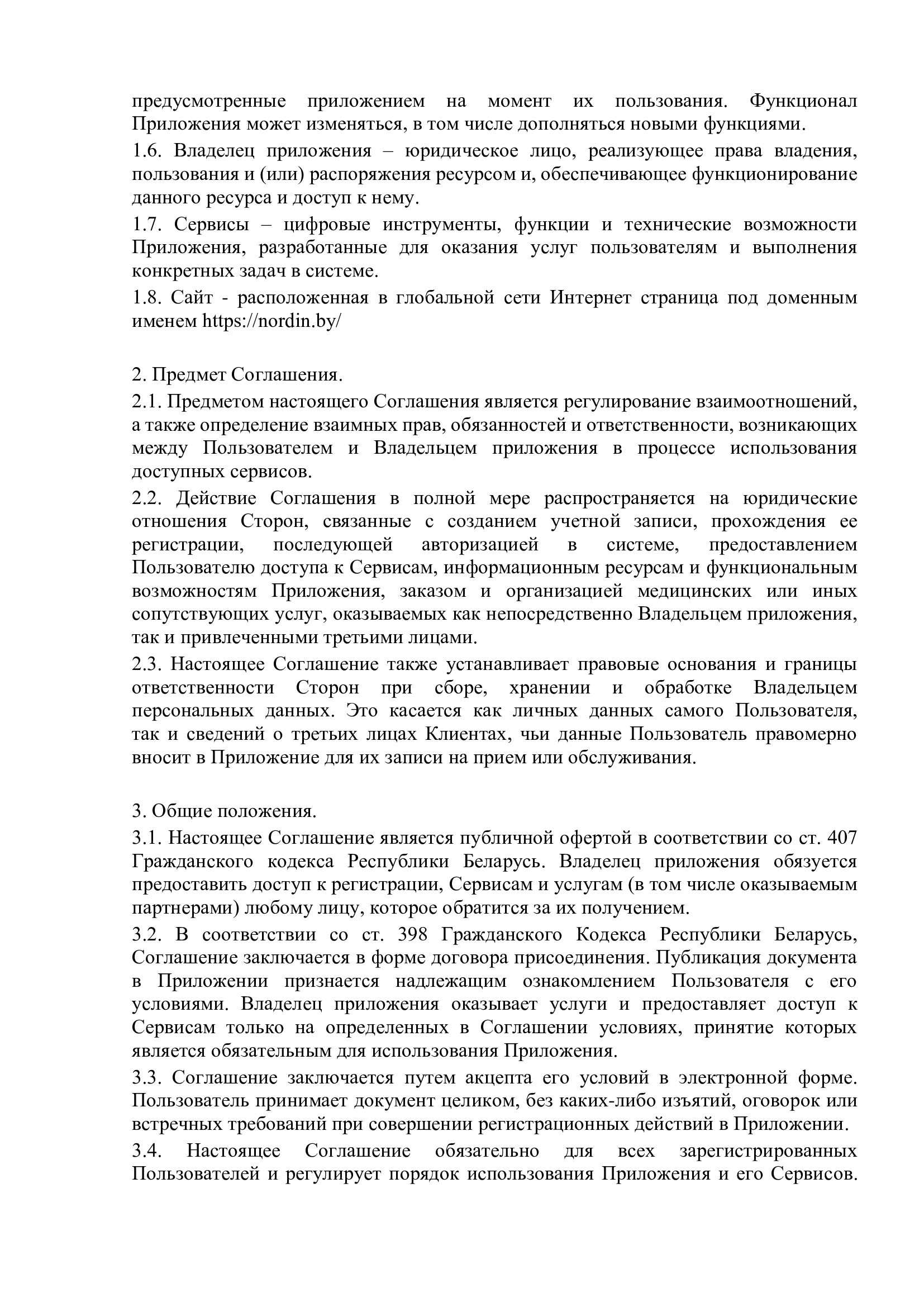 предусмотренные приложением на момент их пользования. Функционал Приложения может изменяться, в том числе дополняться новыми функциями.

1.6. Владелец приложения – юридическое лицо, реализующее права владения, пользования и (или) распоряжения ресурсом и, обеспечивающее функционирование данного ресурса и доступ к нему.

1.7. Сервисы – цифровые инструменты, функции и технические возможности Приложения, разработанные для оказания услуг пользователям и выполнения конкретных задач в системе.

1.8. Сайт - расположенная в глобальной сети Интернет страница под доменным именем https://nordin.by/

2. Предмет Соглашения.

2.1. Предметом настоящего Соглашения является регулирование взаимоотношений, а также определение взаимных прав, обязанностей и ответственности, возникающих между Пользователем и Владельцем приложения в процессе использования доступных сервисов.

2.2. Действие Соглашения в полной мере распространяется на юридические отношения Сторон, связанные с созданием учетной записи, прохождения ее регистрации, последующей авторизацией в системе, предоставлением Пользователю доступа к Сервисам, информационным ресурсам и функциональным возможностям Приложения, заказом и организацией медицинских или иных сопутствующих услуг, оказываемых как непосредственно Владельцем приложения, так и привлеченными третьими лицами.

2.3. Настоящее Соглашение также устанавливает правовые основания и границы ответственности Сторон при сборе, хранении и обработке Владельцем персональных данных. Это касается как личных данных самого Пользователя, так и сведений о третьих лицах Клиентах, чьи данные Пользователь правомерно вносит в Приложение для их записи на прием или обслуживания.

3. Общие положения.

3.1. Настоящее Соглашение является публичной офертой в соответствии со ст. 407 Гражданского кодекса Республики Беларусь. Владелец приложения обязуется предоставить доступ к регистрации, Сервисам и услугам (в том числе оказываемым партнерами) любому лицу, которое обратится за их получением.

3.2. В соответствии со ст. 398 Гражданского Кодекса Республики Беларусь, Соглашение заключается в форме договора присоединения. Публикация документа в Приложении признается надлежащим ознакомлением Пользователя с его условиями. Владелец приложения оказывает услуги и предоставляет доступ к Сервисам только на определенных в Соглашении условиях, принятие которых является обязательным для использования Приложения.

3.3. Соглашение заключается путем акцепта его условий в электронной форме. Пользователь принимает документ целиком, без каких-либо изъятий, оговорок или встречных требований при совершении регистрационных действий в Приложении.

3.4. Настоящее Соглашение обязательно для всех зарегистрированных Пользователей и регулирует порядок использования Приложения и его Сервисов.